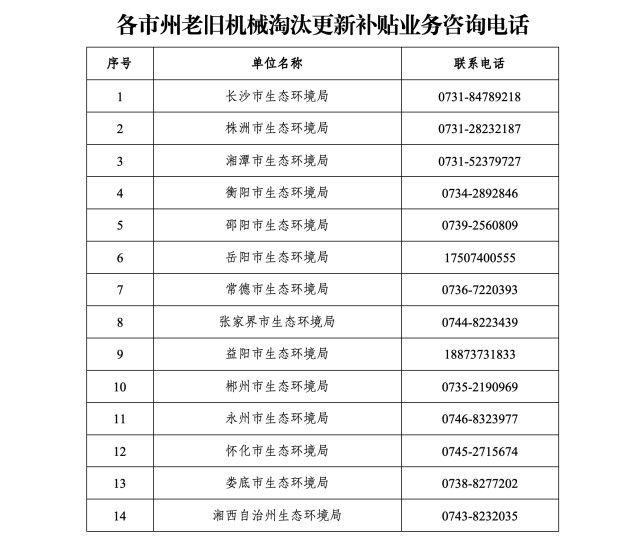 各市州老旧机械淘汰更新补贴业务咨询电话

| 序号 | 单位名称 | 联系电话 |
|---|---|---|
| 1 | 长沙市生态环境局 | 0731-84789218 |
| 2 | 株洲市生态环境局 | 0731-28232187 |
| 3 | 湘潭市生态环境局 | 0731-52379727 |
| 4 | 衡阳市生态环境局 | 0734-2892846 |
| 5 | 邵阳市生态环境局 | 0739-2560809 |
| 6 | 岳阳市生态环境局 | 17507400555 |
| 7 | 常德市生态环境局 | 0736-7220393 |
| 8 | 张家界市生态环境局 | 0744-8223439 |
| 9 | 益阳市生态环境局 | 18873731833 |
| 10 | 郴州市生态环境局 | 0735-2190969 |
| 11 | 永州市生态环境局 | 0746-8323977 |
| 12 | 怀化市生态环境局 | 0745-2715674 |
| 13 | 娄底市生态环境局 | 0738-8277202 |
| 14 | 湘西自治州生态环境局 | 0743-8232035 |